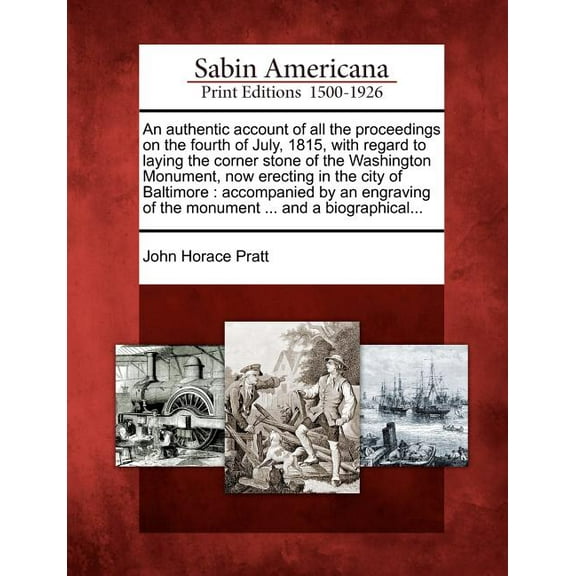 Sabin Americana
Print Editions 1500-1926

An authentic account of all the proceedings on the fourth of July, 1815, with regard to laying the corner stone of the Washington Monument, now erecting in the city of Baltimore : accompanied by an engraving of the monument ... and a biographical...

John Horace Pratt